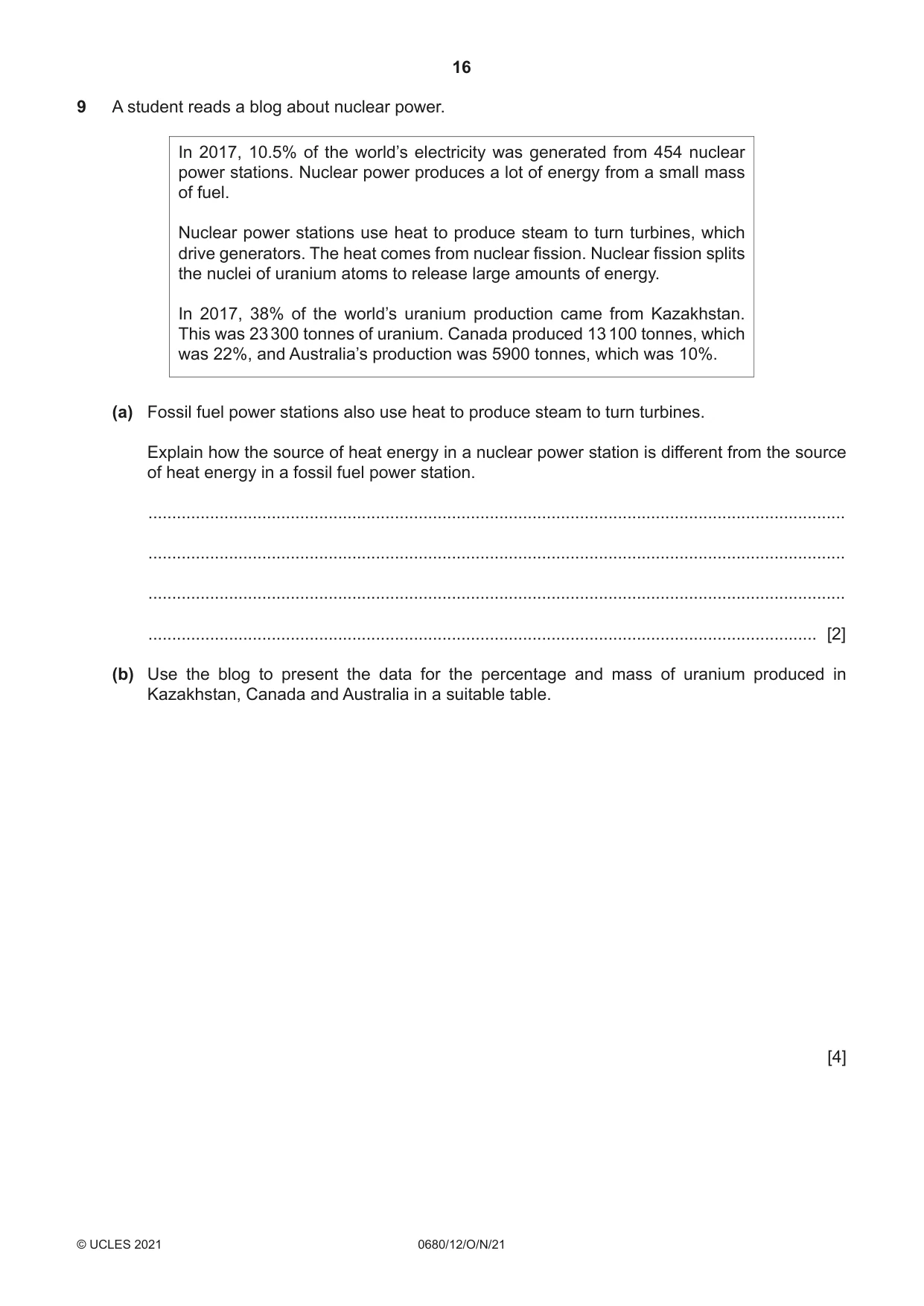 16

9 A student reads a blog about nuclear power.

In 2017, 10.5% of the world's electricity was generated from 454 nuclear power stations. Nuclear power produces a lot of energy from a small mass of fuel.

Nuclear power stations use heat to produce steam to turn turbines, which drive generators. The heat comes from nuclear fission. Nuclear fission splits the nuclei of uranium atoms to release large amounts of energy.

In 2017, 38% of the world's uranium production came from Kazakhstan. This was 23 300 tonnes of uranium. Canada produced 13 100 tonnes, which was 22%, and Australia's production was 5900 tonnes, which was 10%.

(a) Fossil fuel power stations also use heat to produce steam to turn turbines.

Explain how the source of heat energy in a nuclear power station is different from the source of heat energy in a fossil fuel power station.

____

____

____

____ [2]

(b) Use the blog to present the data for the percentage and mass of uranium produced in Kazakhstan, Canada and Australia in a suitable table.

[4]

© UCLES 2021 0680/12/O/N/21